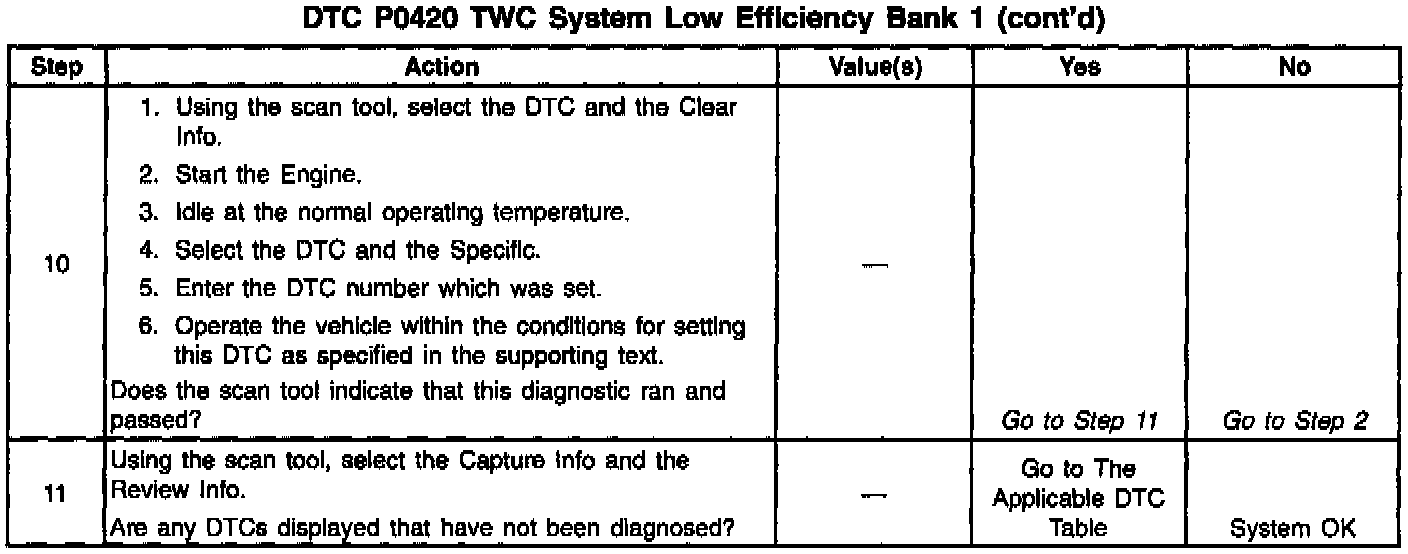 DTC P0420 TWC System Low Efficiency Bank 1 (cont'd)

| Step | Action | Value(s) | Yes | No |
|---|---|---|---|---|
| 10 | 1. Using the scan tool, select the DTC and the Clear Info. 2. Start the Engine. 3. Idle at the normal operating temperature. 4. Select the DTC and the Specific. 5. Enter the DTC number which was set. 6. Operate the vehicle within the conditions for setting this DTC as specified in the supporting text. Does the scan tool indicate that this diagnostic ran and passed? | — | Go to Step 11 | Go to Step 2 |
| 11 | Using the scan tool, select the Capture Info and the Review Info. Are any DTCs displayed that have not been diagnosed? | — | Go to The Applicable DTC Table | System OK |